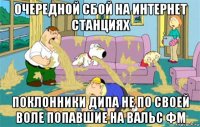 ОЧЕРЕДНОЙ СБОЙ НА ИНТЕРНЕТ СТАНЦИЯХ

ПОКЛОННИКИ ДИПА НЕ ПО СВОЕЙ ВОЛЕ ПОПАВШИЕ НА ВАЛЬС ФМ